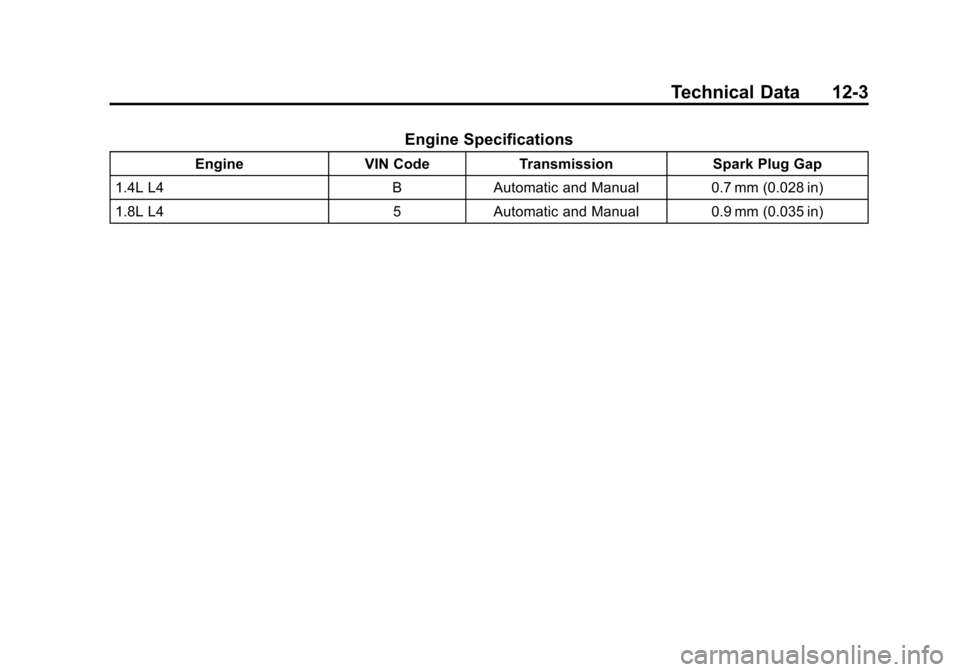 Technical Data 12-3

Engine Specifications

| Engine | VIN Code | Transmission | Spark Plug Gap |
|---|---|---|---|
| 1.4L L4 | B | Automatic and Manual | 0.7 mm (0.028 in) |
| 1.8L L4 | 5 | Automatic and Manual | 0.9 mm (0.035 in) |

carmanualsonline.info